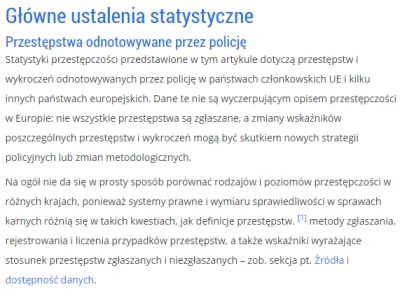 Główne ustalenia statystyczne

Przestępstwa odnotowywane przez policję

Statystyki przestępczości przedstawione w tym artykule dotyczą przestępstw i wykroczeń odnotowywanych przez policję w państwach członkowskich UE i kilku innych państwach europejskich. Dane te nie są wyczerpującym opisem przestępczości w Europie: nie wszystkie przestępstwa są zgłaszane, a zmiany wskaźników poszczególnych przestępstw i wykroczeń mogą być skutkiem nowych strategii policyjnych lub zmian metodologicznych.

Na ogół nie da się w prosty sposób porównać rodzajów i poziomów przestępczości w różnych krajach, ponieważ systemy prawne i wymiaru sprawiedliwości w sprawach karnych różnią się w takich kwestiach, jak definicje przestępstw. [1] metody zgłaszania, rejestrowania i liczenia przypadków przestępstw, a także wskaźniki wyrażające stosunek przestępstw zgłaszanych i niezgłaszanych – zob. sekcja pt. Źródła i dostępność danych.